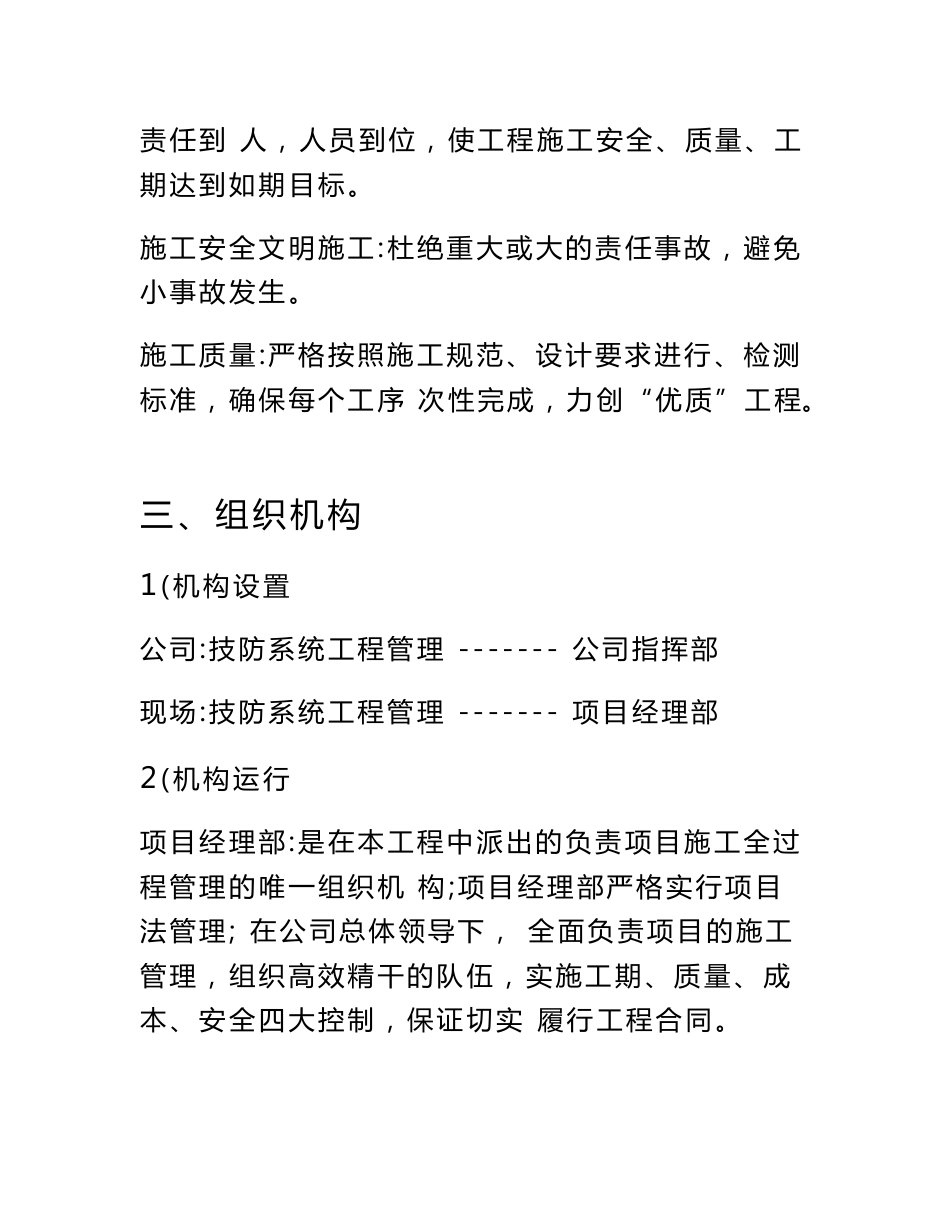 责任到 人，人员到位，使工程施工安全、质量、工期达到如期目标。

施工安全文明施工:杜绝重大或大的责任事故，避免小事故发生。

施工质量:严格按照施工规范、设计要求进行、检测标准，确保每个工序 次性完成，力创“优质”工程。

三、组织机构

1(机构设置

公司:技防系统工程管理 ------- 公司指挥部

现场:技防系统工程管理 ------- 项目经理部

2(机构运行

项目经理部:是在本工程中派出的负责项目施工全过程管理的唯一组织机 构;项目经理部严格实行项目法管理; 在公司总体领导下， 全面负责项目的施工管理，组织高效精干的队伍，实施工期、质量、成本、安全四大控制，保证切实 履行工程合同。